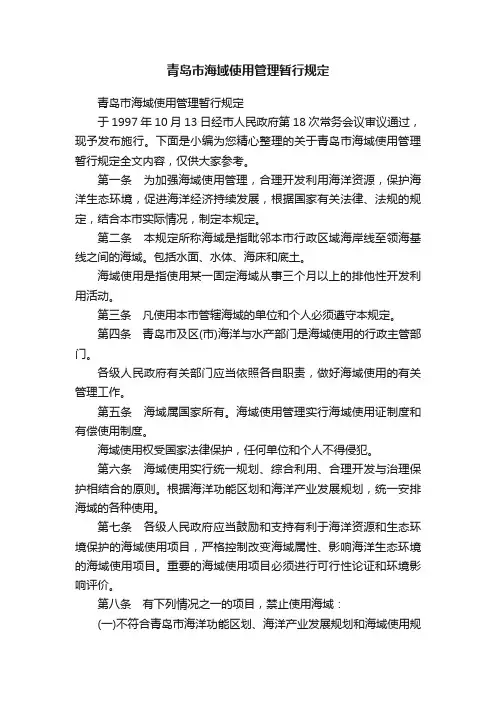 青岛市海域使用管理暂行规定

青岛市海域使用管理暂行规定

于 1997 年 10 月 13 日经市人民政府第 18 次常务会议审议通过，现予发布施行。下面是小编为您精心整理的关于青岛市海域使用管理暂行规定全文内容，仅供大家参考。

第一条　为加强海域使用管理，合理开发利用海洋资源，保护海洋生态环境，促进海洋经济持续发展，根据国家有关法律、法规的规定，结合本市实际情况，制定本规定。

第二条　本规定所称海域是指毗邻本市行政区域海岸线至领海基线之间的海域。包括水面、水体、海床和底土。

海域使用是指使用某一固定海域从事三个月以上的排他性开发利用活动。

第三条　凡使用本市管辖海域的单位和个人必须遵守本规定。

第四条　青岛市及区(市)海洋与水产部门是海域使用的行政主管部门。

各级人民政府有关部门应当依照各自职责，做好海域使用的有关管理工作。

第五条　海域属国家所有。海域使用管理实行海域使用证制度和有偿使用制度。

海域使用权受国家法律保护，任何单位和个人不得侵犯。

第六条　海域使用实行统一规划、综合利用、合理开发与治理保护相结合的原则。根据海洋功能区划和海洋产业发展规划，统一安排海域的各种使用。

第七条　各级人民政府应当鼓励和支持有利于海洋资源和生态环境保护的海域使用项目，严格控制改变海域属性、影响海洋生态环境的海域使用项目。重要的海域使用项目必须进行可行性论证和环境影响评价。

第八条　有下列情况之一的项目，禁止使用海域：

(一)不符合青岛市海洋功能区划、海洋产业发展规划和海域使用规